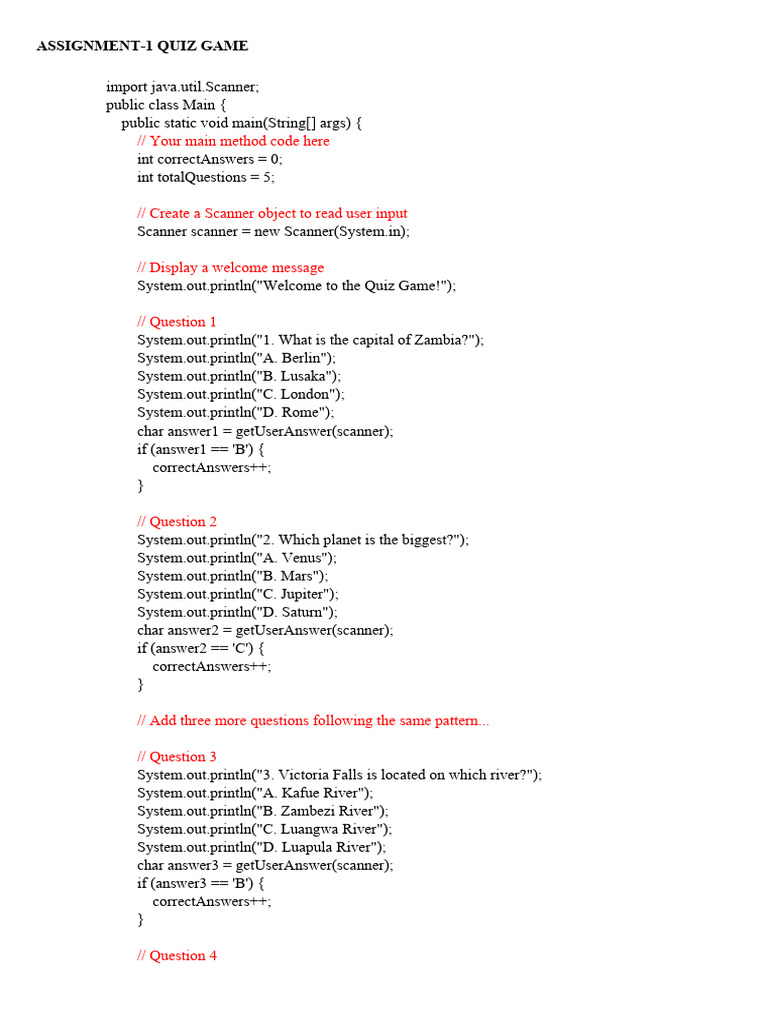 ASSIGNMENT-1 QUIZ GAME

import java.util.Scanner;
public class Main {
public static void main(String[] args) {
// Your main method code here
int correctAnswers = 0;
int totalQuestions = 5;

// Create a Scanner object to read user input
Scanner scanner = new Scanner(System.in);

// Display a welcome message
System.out.println("Welcome to the Quiz Game!");

// Question 1
System.out.println("1. What is the capital of Zambia?");
System.out.println("A. Berlin");
System.out.println("B. Lusaka");
System.out.println("C. London");
System.out.println("D. Rome");
char answer1 = getUserAnswer(scanner);
if (answer1 == 'B') {
correctAnswers++;
}

// Question 2
System.out.println("2. Which planet is the biggest?");
System.out.println("A. Venus");
System.out.println("B. Mars");
System.out.println("C. Jupiter");
System.out.println("D. Saturn");
char answer2 = getUserAnswer(scanner);
if (answer2 == 'C') {
correctAnswers++;
}

// Add three more questions following the same pattern...

// Question 3
System.out.println("3. Victoria Falls is located on which river?");
System.out.println("A. Kafue River");
System.out.println("B. Zambezi River");
System.out.println("C. Luangwa River");
System.out.println("D. Luapula River");
char answer3 = getUserAnswer(scanner);
if (answer3 == 'B') {
correctAnswers++;
}

// Question 4